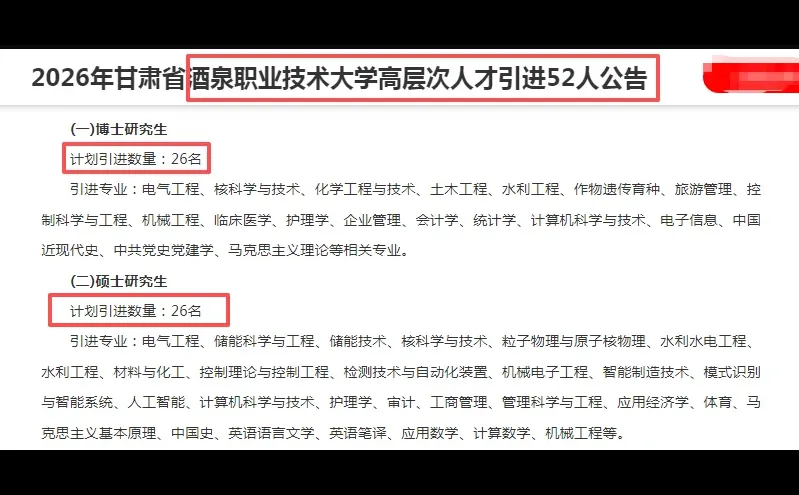 2026年甘肃省酒泉职业技术大学高层次人才引进52人公告

(一)博士研究生

计划引进数量：26名

引进专业：电气工程、核科学与技术、化学工程与技术、土木工程、水利工程、作物遗传育种、旅游管理、控制科学与工程、机械工程、临床医学、护理学、企业管理、会计学、统计学、计算机科学与技术、电子信息、中国近现代史、中共党史党建学、马克思主义理论等相关专业。

(二)硕士研究生

计划引进数量：26名

引进专业：电气工程、储能科学与工程、储能技术、核科学与技术、粒子物理与原子核物理、水利水电工程、水利工程、材料与化工、控制理论与控制工程、检测技术与自动化装置、机械电子工程、智能制造技术、模式识别与智能系统、人工智能、计算机科学与技术、护理学、审计、工商管理、管理科学与工程、应用经济学、体育、马克思主义基本原理、中国史、英语语言文学、英语笔译、应用数学、计算数学、机械工程等。